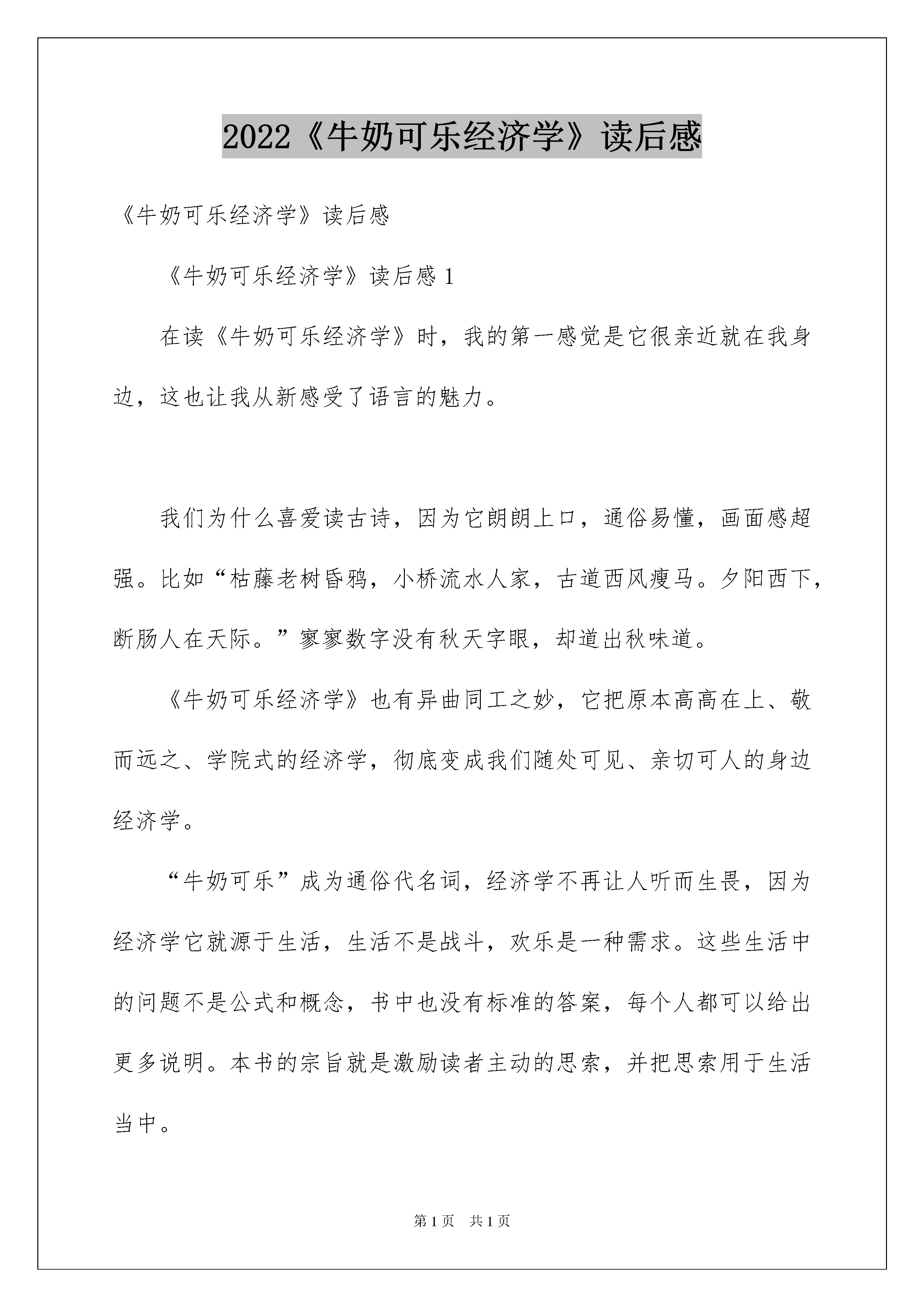 2022《牛奶可乐经济学》读后感

《牛奶可乐经济学》读后感

《牛奶可乐经济学》读后感1

在读《牛奶可乐经济学》时，我的第一感觉是它很亲近就在我身边，这也让我从新感受了语言的魅力。

我们为什么喜爱读古诗，因为它朗朗上口，通俗易懂，画面感超强。比如“枯藤老树昏鸦，小桥流水人家，古道西风瘦马。夕阳西下，断肠人在天际。”寥寥数字没有秋天字眼，却道出秋味道。

《牛奶可乐经济学》也有异曲同工之妙，它把原本高高在上、敬而远之、学院式的经济学，彻底变成我们随处可见、亲切可人的身边经济学。

“牛奶可乐”成为通俗代名词，经济学不再让人听而生畏，因为经济学它就源于生活，生活不是战斗，欢乐是一种需求。这些生活中的问题不是公式和概念，书中也没有标准的答案，每个人都可以给出更多说明。本书的宗旨就是激励读者主动的思索，并把思索用于生活当中。

第1页 共1页